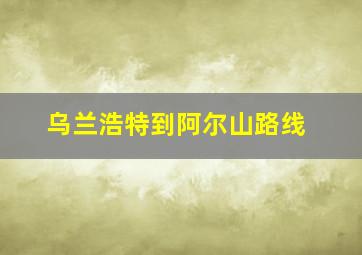 乌兰浩特到阿尔山路线